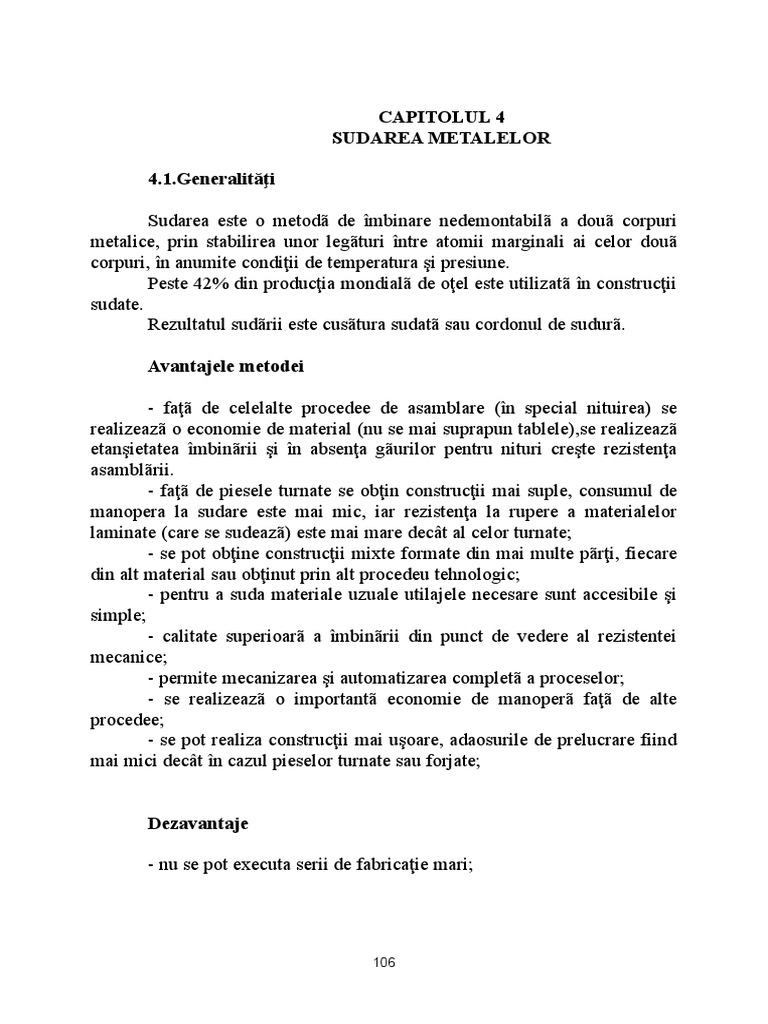 CAPITOLUL 4
SUDAREA METALELOR

4.1.Generalităţi

Sudarea este o metodă de îmbinare nedemontabilă a două corpuri metalice, prin stabilirea unor legături între atomii marginali ai celor două corpuri, în anumite condiţii de temperatura şi presiune.

Peste 42% din producţia mondială de oţel este utilizată în construcţii sudate.

Rezultatul sudării este cusătura sudată sau cordonul de sudură.

Avantajele metodei

- faţă de celelalte procedee de asamblare (în special nituirea) se realizează o economie de material (nu se mai suprapun tablele),se realizează etanşietatea îmbinării şi în absenţa găurilor pentru nituri creşte rezistenţa asamblării.

- faţă de piesele turnate se obţin construcţii mai suple, consumul de manopera la sudare este mai mic, iar rezistenţa la rupere a materialelor laminate (care se sudează) este mai mare decât al celor turnate;

- se pot obţine construcţii mixte formate din mai multe părţi, fiecare din alt material sau obţinut prin alt procedeu tehnologic;

- pentru a suda materiale uzuale utilajele necesare sunt accesibile şi simple;

- calitate superioară a îmbinării din punct de vedere al rezistentei mecanice;

- permite mecanizarea şi automatizarea completă a proceselor;

- se realizează o importantă economie de manoperă faţă de alte procedee;

- se pot realiza construcţii mai uşoare, adaosurile de prelucrare fiind mai mici decât în cazul pieselor turnate sau forjate;

Dezavantaje

- nu se pot executa serii de fabricaţie mari;

106